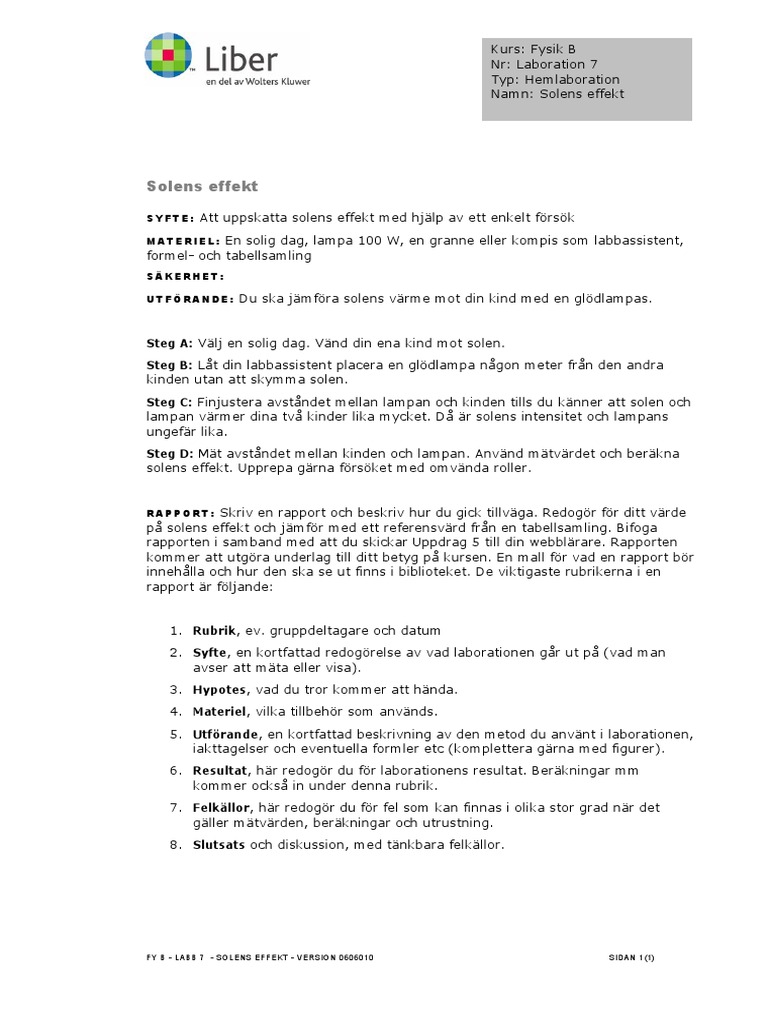 Liber
en del av Wolters Kluwer

Kurs: Fysik B
Nr: Laboration 7
Typ: Hemlaboration
Namn: Solens effekt

Solens effekt

SYFTE: Att uppskatta solens effekt med hjälp av ett enkelt försök

MATERIEL: En solig dag, lampa 100 W, en granne eller kompis som labbassistent, formel- och tabellsamling

SÄKERHET:

UTFÖRANDE: Du ska jämföra solens värme mot din kind med en glödlampas.

Steg A: Välj en solig dag. Vänd din ena kind mot solen.

Steg B: Låt din labbassistent placera en glödlampa någon meter från den andra kinden utan att skymma solen.

Steg C: Finjustera avståndet mellan lampan och kinden tills du känner att solen och lampan värmer dina två kinder lika mycket. Då är solens intensitet och lampans ungefär lika.

Steg D: Mät avståndet mellan kinden och lampan. Använd mätvärdet och beräkna solens effekt. Upprepa gärna försöket med omvända roller.

RAPPORT: Skriv en rapport och beskriv hur du gick tillväga. Redogör för ditt värde på solens effekt och jämför med ett referensvärd från en tabellsamling. Bifoga rapporten i samband med att du skickar Uppdrag 5 till din webblärare. Rapporten kommer att utgöra underlag till ditt betyg på kursen. En mall för vad en rapport bör innehålla och hur den ska se ut finns i biblioteket. De viktigaste rubrikerna i en rapport är följande:

1. Rubrik, ev. gruppdeltagare och datum
2. Syfte, en kortfattad redogörelse av vad laborationen går ut på (vad man avser att mäta eller visa).
3. Hypotes, vad du tror kommer att hända.
4. Materiel, vilka tillbehör som används.
5. Utförande, en kortfattad beskrivning av den metod du använt i laborationen, iakttagelser och eventuella formler etc (komplettera gärna med figurer).
6. Resultat, här redogör du för laborationens resultat. Beräkningar mm kommer också in under denna rubrik.
7. Felkällor, här redogör du för fel som kan finnas i olika stor grad när det gäller mätvärden, beräkningar och utrustning.
8. Slutsats och diskussion, med tänkbara felkällor.

FY B – LABB 7 – SOLENS EFFEKT – VERSION 0606010

SIDAN 1(1)